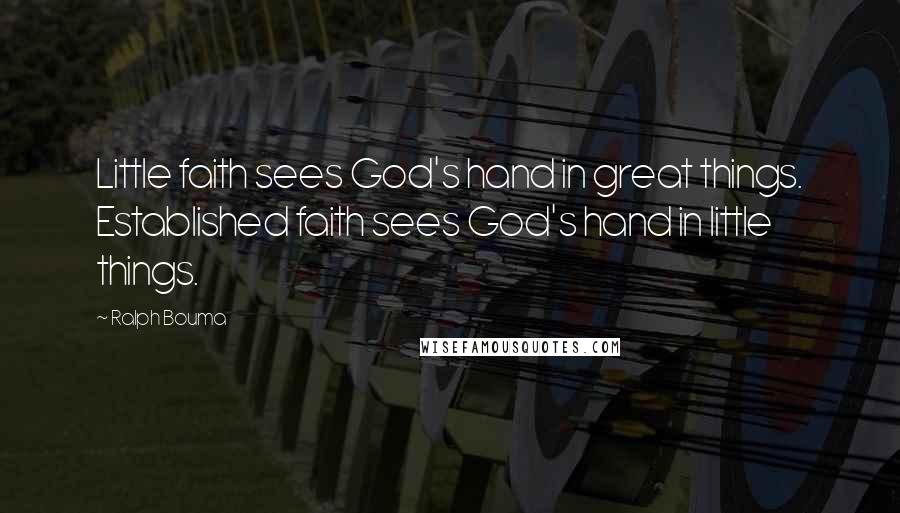 Little faith sees God's hand in great things. Established faith sees God's hand in little things.

~ Ralph Bouma

WISEFAMOUSQUOTES.COM